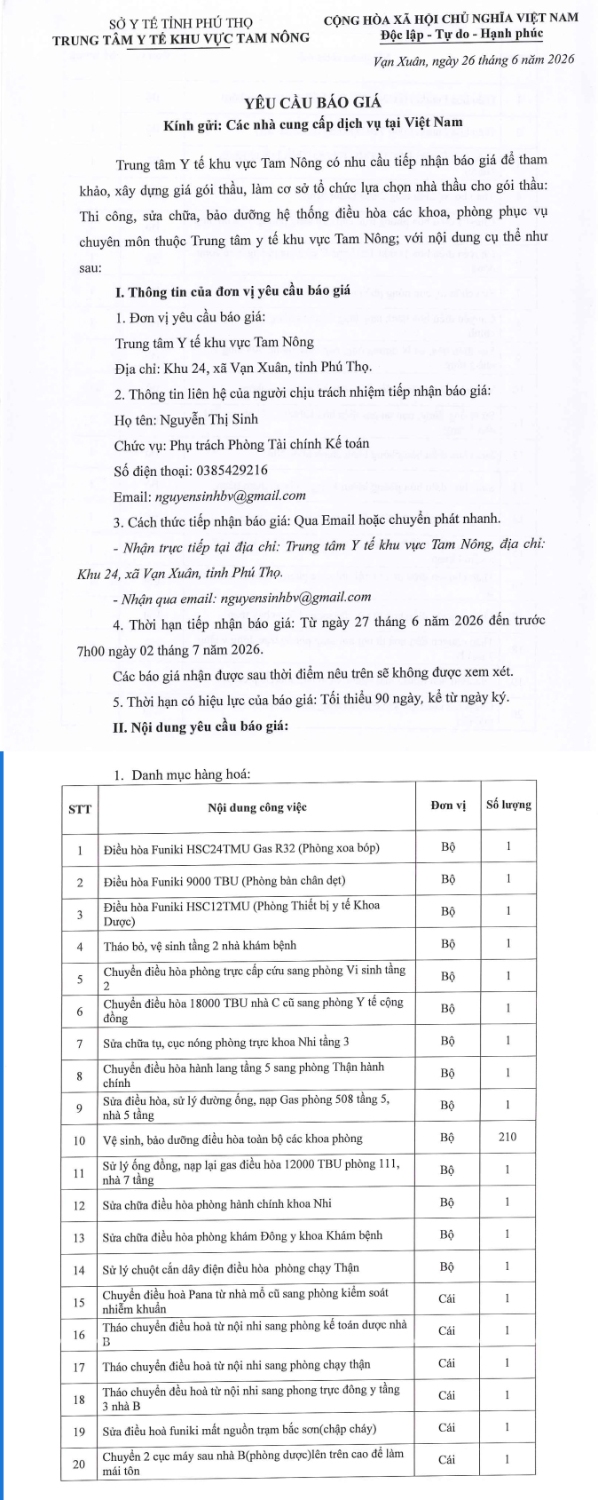 SỞ Y TẾ TỈNH PHÚ THỌ
TRUNG TÂM Y TẾ KHU VỰC TAM NÔNG

CỘNG HÒA XÃ HỘI CHỦ NGHĨA VIỆT NAM
Độc lập - Tự do - Hạnh phúc

Vạn Xuân, ngày 26 tháng 6 năm 2026

YÊU CẦU BÁO GIÁ
Kính gửi: Các nhà cung cấp dịch vụ tại Việt Nam

Trung tâm Y tế khu vực Tam Nông có nhu cầu tiếp nhận báo giá để tham khảo, xây dựng giá gói thầu, làm cơ sở tổ chức lựa chọn nhà thầu cho gói thầu: Thi công, sửa chữa, bảo dưỡng hệ thống điều hòa các khoa, phòng phục vụ chuyên môn thuộc Trung tâm y tế khu vực Tam Nông; với nội dung cụ thể như sau:

I. Thông tin của đơn vị yêu cầu báo giá

1. Đơn vị yêu cầu báo giá:

Trung tâm Y tế khu vực Tam Nông

Địa chỉ: Khu 24, xã Vạn Xuân, tỉnh Phú Thọ.

2. Thông tin liên hệ của người chịu trách nhiệm tiếp nhận báo giá:

Họ tên: Nguyễn Thị Sinh

Chức vụ: Phụ trách Phòng Tài chính Kế toán

Số điện thoại: 0385429216

Email: nguyensinhbv@gmail.com

3. Cách thức tiếp nhận báo giá: Qua Email hoặc chuyển phát nhanh.

- Nhận trực tiếp tại địa chỉ: Trung tâm Y tế khu vực Tam Nông, địa chỉ: Khu 24, xã Vạn Xuân, tỉnh Phú Thọ.

- Nhận qua email: nguyensinhbv@gmail.com

4. Thời hạn tiếp nhận báo giá: Từ ngày 27 tháng 6 năm 2026 đến trước 7h00 ngày 02 tháng 7 năm 2026.

Các báo giá nhận được sau thời điểm nêu trên sẽ không được xem xét.

5. Thời hạn có hiệu lực của báo giá: Tối thiểu 90 ngày, kể từ ngày ký.

II. Nội dung yêu cầu báo giá:

1. Danh mục hàng hoá:

| STT | Nội dung công việc | Đơn vị | Số lượng |
|---|---|---|---|
| 1 | Điều hòa Funiki HSC24TMU Gas R32 (Phòng xoa bóp) | Bộ | 1 |
| 2 | Điều hòa Funiki 9000 TBU (Phòng bàn chân dẹt) | Bộ | 1 |
| 3 | Điều hòa Funiki HSC12TMU (Phòng Thiết bị y tế Khoa Dược) | Bộ | 1 |
| 4 | Tháo bỏ, vệ sinh tầng 2 nhà khám bệnh | Bộ | 1 |
| 5 | Chuyển điều hòa phòng trực cấp cứu sang phòng Vi sinh tầng 2 | Bộ | 1 |
| 6 | Chuyển điều hòa 18000 TBU nhà C cũ sang phòng Y tế cộng đồng | Bộ | 1 |
| 7 | Sửa chữa tụ, cục nóng phòng trực khoa Nhi tầng 3 | Bộ | 1 |
| 8 | Chuyển điều hòa hành lang tầng 5 sang phòng Thận hành chính | Bộ | 1 |
| 9 | Sửa điều hòa, sử lý đường ống, nạp Gas phòng 508 tầng 5, nhà 5 tầng | Bộ | 1 |
| 10 | Vệ sinh, bảo dưỡng điều hòa toàn bộ các khoa phòng | Bộ | 210 |
| 11 | Sử lý ống đồng, nạp lại gas điều hòa 12000 TBU phòng 111, nhà 7 tầng | Bộ | 1 |
| 12 | Sửa chữa điều hòa phòng hành chính khoa Nhi | Bộ | 1 |
| 13 | Sửa chữa điều hòa phòng khám Đông y khoa Khám bệnh | Bộ | 1 |
| 14 | Sử lý chuột cắn dây điện điều hòa phòng chạy Thận | Bộ | 1 |
| 15 | Chuyển điều hoà Pana từ nhà mổ cũ sang phòng kiểm soát nhiễm khuẩn | Cái | 1 |
| 16 | Tháo chuyển điều hoà từ nội nhi sang phòng kế toán dược nhà B | Cái | 1 |
| 17 | Tháo chuyển điều hoà từ nội nhi sang phòng chạy thận | Cái | 1 |
| 18 | Tháo chuyển đều hoà từ nội nhi sang phong trực đông y tầng 3 nhà B | Cái | 1 |
| 19 | Sửa điều hoà funiki mất nguồn trạm bắc sơn(chập cháy) | Cái | 1 |
| 20 | Chuyển 2 cục máy sau nhà B(phòng dược)lên trên cao để làm mái tôn | Cái | 1 |